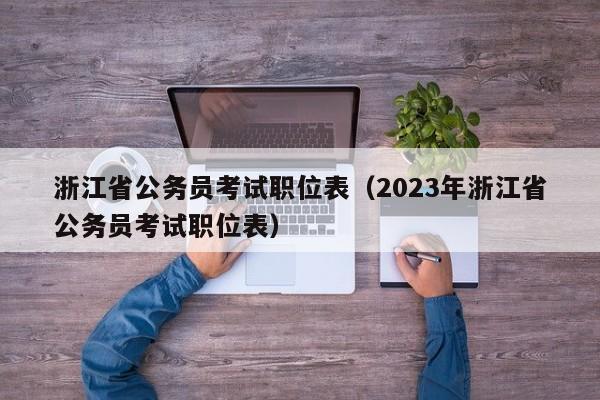 浙江省公务员考试职位表（2023年浙江省公务员考试职位表）